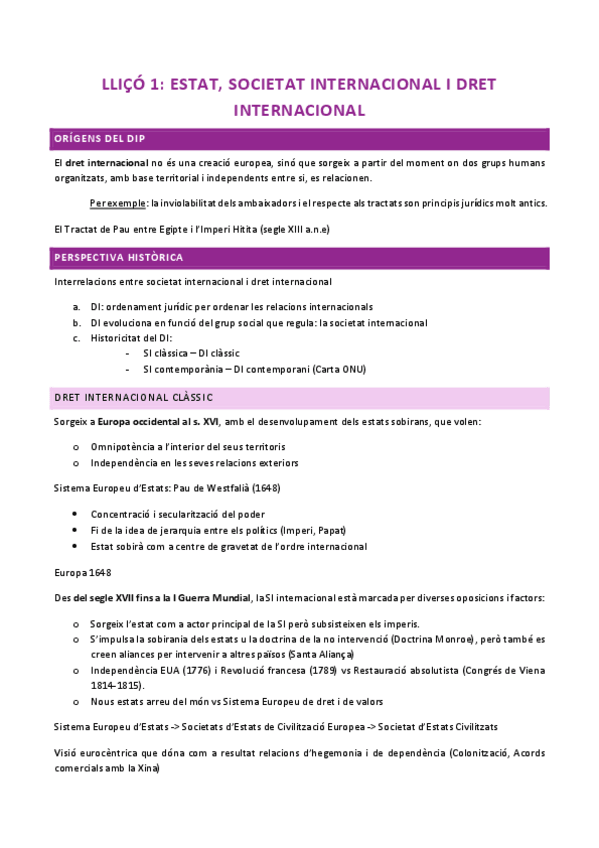 LLIÇÓ 1: ESTAT, SOCIETAT INTERNACIONAL I DRET INTERNACIONAL

ORÍGENS DEL DIP

El dret internacional no és una creació europea, sinó que sorgeix a partir del moment on dos grups humans organitzats, amb base territorial i independents entre si, es relacionen.

Per exemple: la inviolabilitat dels ambaixadors i el respecte als tractats son principis jurídics molt antics.

El Tractat de Pau entre Egipte i l'Imperi Hitita (segle XIII a.n.e)

PERSPECTIVA HISTÒRICA

Interrelacions entre societat internacional i dret internacional

a. DI: ordenament jurídic per ordenar les relacions internacionals
b. DI evoluciona en funció del grup social que regula: la societat internacional
c. Historicitat del DI:
- SI clàssica – DI clàssic
- SI contemporània – DI contemporani (Carta ONU)

DRET INTERNACIONAL CLÀSSIC

Sorgeix a Europa occidental al s. XVI, amb el desenvolupament dels estats sobirans, que volen:

o Omnipotència a l'interior del seus territoris
o Independència en les seves relacions exteriors

Sistema Europeu d'Estats: Pau de Westfalià (1648)

• Concentració i secularització del poder
• Fi de la idea de jerarquia entre els polítics (Imperi, Papat)
• Estat sobirà com a centre de gravetat de l'ordre internacional

Europa 1648

Des del segle XVII fins a la I Guerra Mundial, la SI internacional està marcada per diverses oposicions i factors:

o Sorgeix l'estat com a actor principal de la SI però subsisteixen els imperis.
o S'impulsa la sobirania dels estats u la doctrina de la no intervenció (Doctrina Monroe), però també es creen aliances per intervenir a altres països (Santa Aliança)
o Independència EUA (1776) i Revolució francesa (1789) vs Restauració absolutista (Congrés de Viena 1814-1815).
o Nous estats arreu del món vs Sistema Europeu de dret i de valors

Sistema Europeu d'Estats -> Societats d'Estats de Civilització Europea -> Societat d'Estats Civilitzats

Visió eurocèntrica que dóna com a resultat relacions d'hegemonia i de dependència (Colonització, Acords comercials amb la Xina)